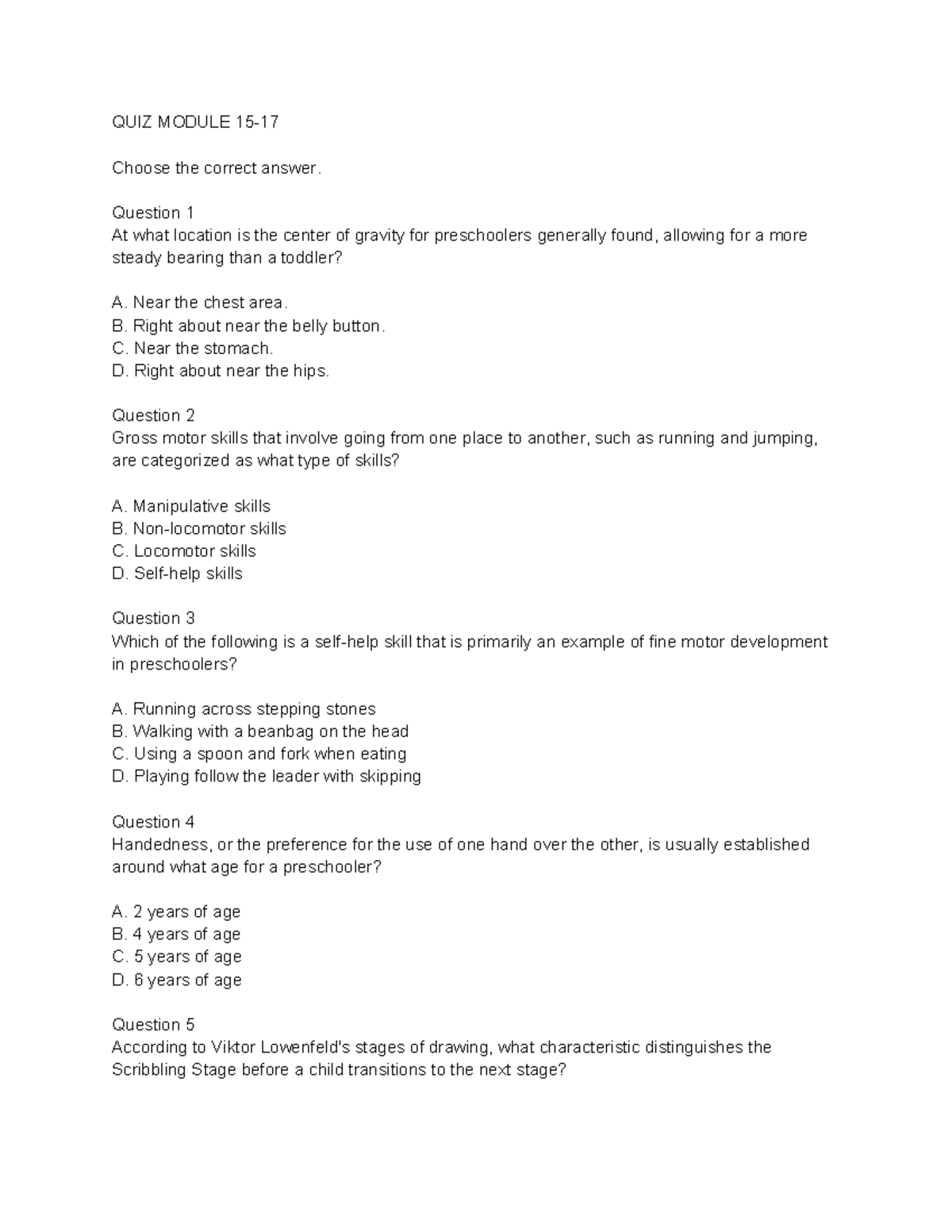 QUIZ MODULE 15-17

Choose the correct answer.

Question 1
At what location is the center of gravity for preschoolers generally found, allowing for a more steady bearing than a toddler?

A. Near the chest area.
B. Right about near the belly button.
C. Near the stomach.
D. Right about near the hips.

Question 2
Gross motor skills that involve going from one place to another, such as running and jumping, are categorized as what type of skills?

A. Manipulative skills
B. Non-locomotor skills
C. Locomotor skills
D. Self-help skills

Question 3
Which of the following is a self-help skill that is primarily an example of fine motor development in preschoolers?

A. Running across stepping stones
B. Walking with a beanbag on the head
C. Using a spoon and fork when eating
D. Playing follow the leader with skipping

Question 4
Handedness, or the preference for the use of one hand over the other, is usually established around what age for a preschooler?

A. 2 years of age
B. 4 years of age
C. 5 years of age
D. 6 years of age

Question 5
According to Viktor Lowenfeld's stages of drawing, what characteristic distinguishes the Scribbling Stage before a child transitions to the next stage?